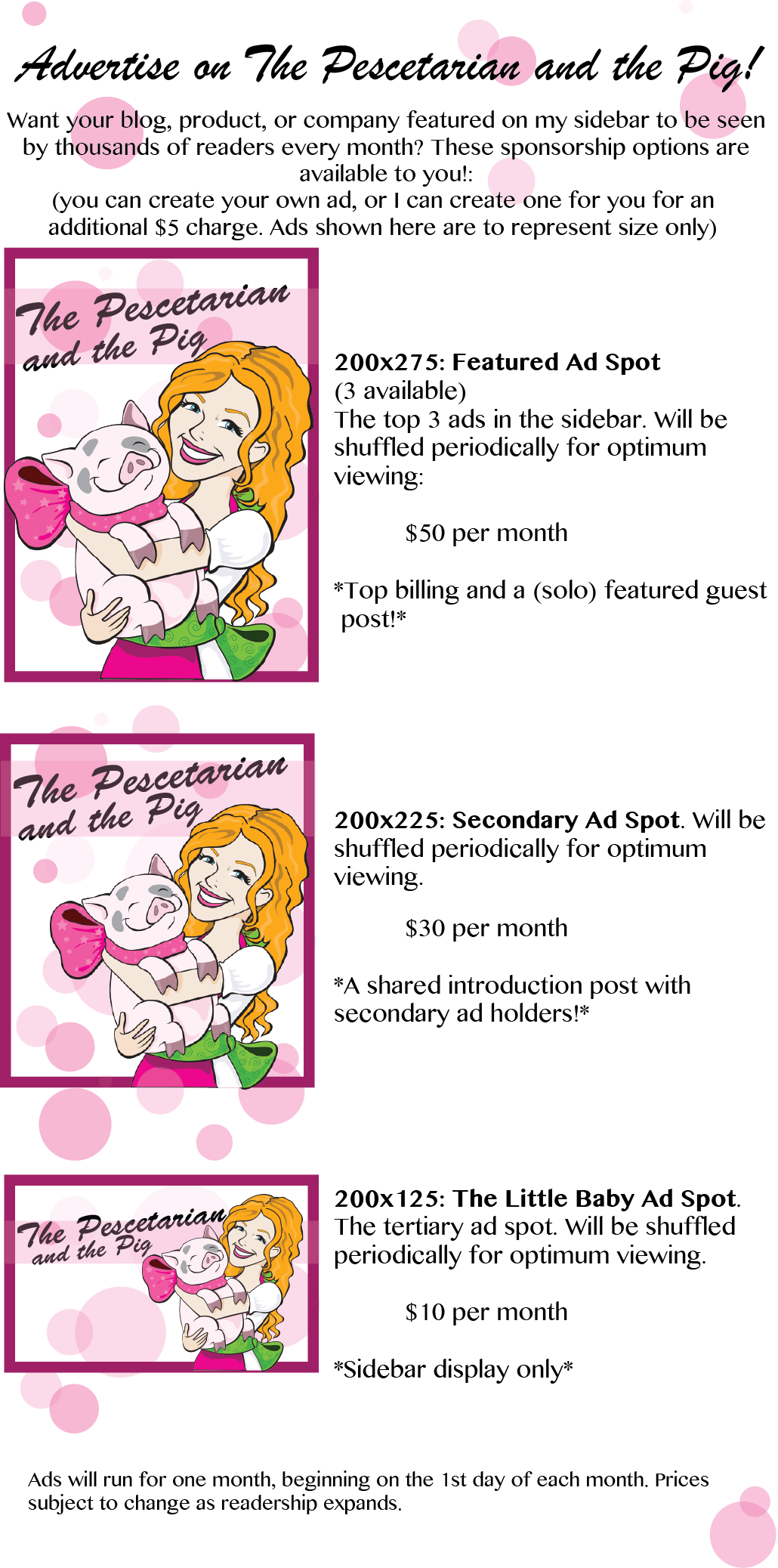 Advertise on The Pescetarian and the Pig!

Want your blog, product, or company featured on my sidebar to be seen by thousands of readers every month? These sponsorship options are available to you!:
(you can create your own ad, or I can create one for you for an additional $5 charge. Ads shown here are to represent size only)

The Pescetarian and the Pig

200x275: Featured Ad Spot
(3 available)
The top 3 ads in the sidebar. Will be shuffled periodically for optimum viewing:

$50 per month

*Top billing and a (solo) featured guest post!*

The Pescetarian and the Pig

200x225: Secondary Ad Spot. Will be shuffled periodically for optimum viewing.

$30 per month

*A shared introduction post with secondary ad holders!*

The Pescetarian and the Pig

200x125: The Little Baby Ad Spot. The tertiary ad spot. Will be shuffled periodically for optimum viewing.

$10 per month

*Sidebar display only*

Ads will run for one month, beginning on the 1st day of each month. Prices subject to change as readership expands.